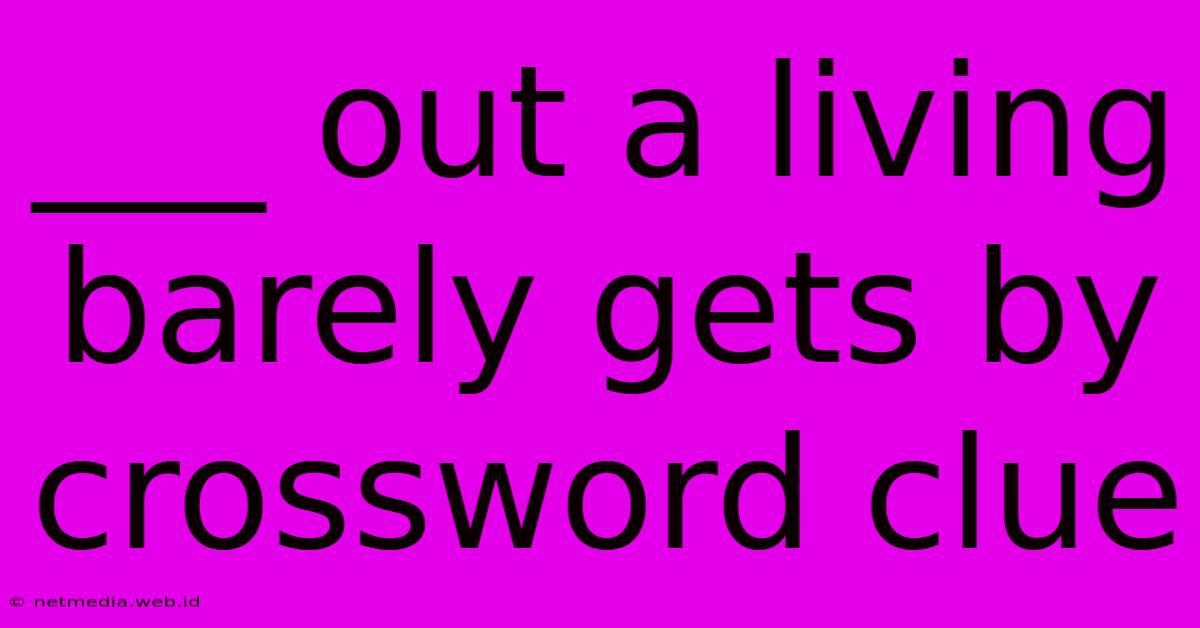 ___ out a living barely gets by crossword clue

© netmedia.web.id